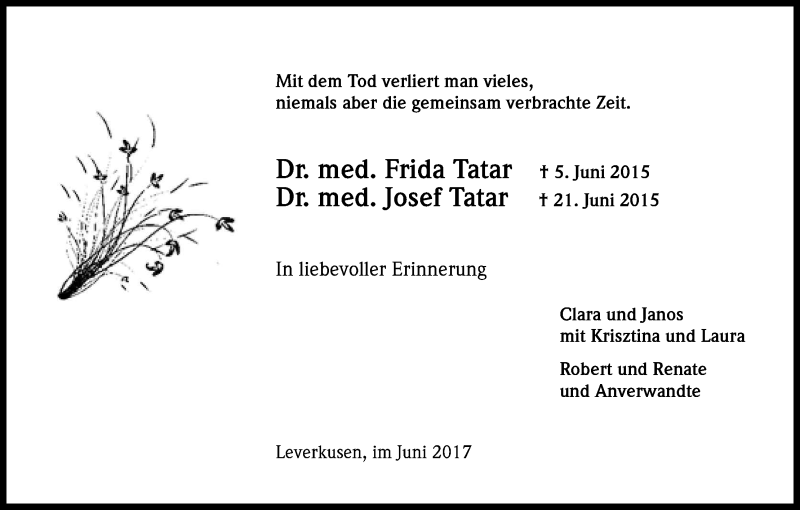 Mit dem Tod verliert man vieles,
niemals aber die gemeinsam verbrachte Zeit.

Dr. med. Frida Tatar † 5. Juni 2015
Dr. med. Josef Tatar † 21. Juni 2015

In liebevoller Erinnerung

Clara und Janos
mit Krisztina und Laura

Robert und Renate
und Anverwandte

Leverkusen, im Juni 2017